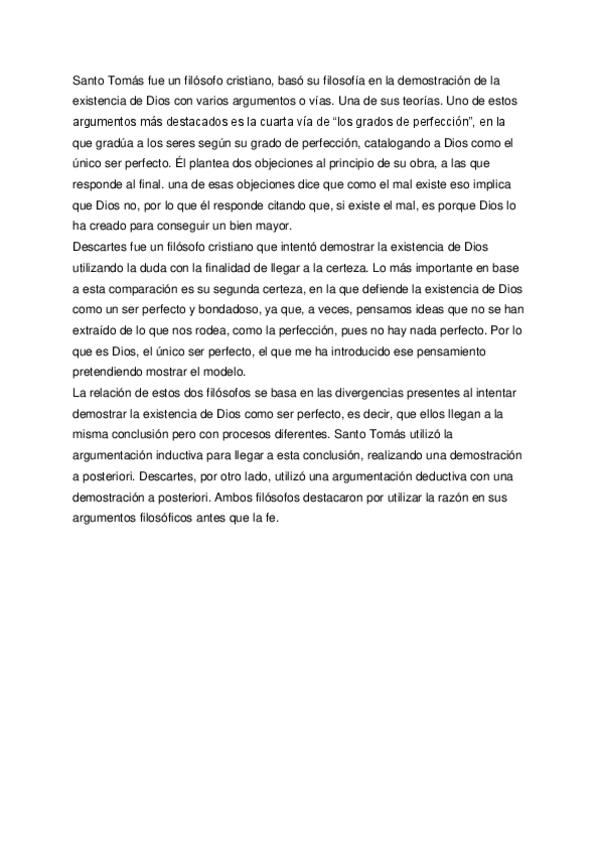 Santo Tomás fue un filósofo cristiano, basó su filosofía en la demostración de la existencia de Dios con varios argumentos o vías. Una de sus teorías. Uno de estos argumentos más destacados es la cuarta vía de "los grados de perfección", en la que gradúa a los seres según su grado de perfección, catalogando a Dios como el único ser perfecto. Él plantea dos objeciones al principio de su obra, a las que responde al final. una de esas objeciones dice que como el mal existe eso implica que Dios no, por lo que él responde citando que, si existe el mal, es porque Dios lo ha creado para conseguir un bien mayor.
Descartes fue un filósofo cristiano que intentó demostrar la existencia de Dios utilizando la duda con la finalidad de llegar a la certeza. Lo más importante en base a esta comparación es su segunda certeza, en la que defiende la existencia de Dios como un ser perfecto y bondadoso, ya que, a veces, pensamos ideas que no se han extraído de lo que nos rodea, como la perfección, pues no hay nada perfecto. Por lo que es Dios, el único ser perfecto, el que me ha introducido ese pensamiento pretendiendo mostrar el modelo.
La relación de estos dos filósofos se basa en las divergencias presentes al intentar demostrar la existencia de Dios como ser perfecto, es decir, que ellos llegan a la misma conclusión pero con procesos diferentes. Santo Tomás utilizó la argumentación inductiva para llegar a esta conclusión, realizando una demostración a posteriori. Descartes, por otro lado, utilizó una argumentación deductiva con una demostración a posteriori. Ambos filósofos destacaron por utilizar la razón en sus argumentos filosóficos antes que la fe.